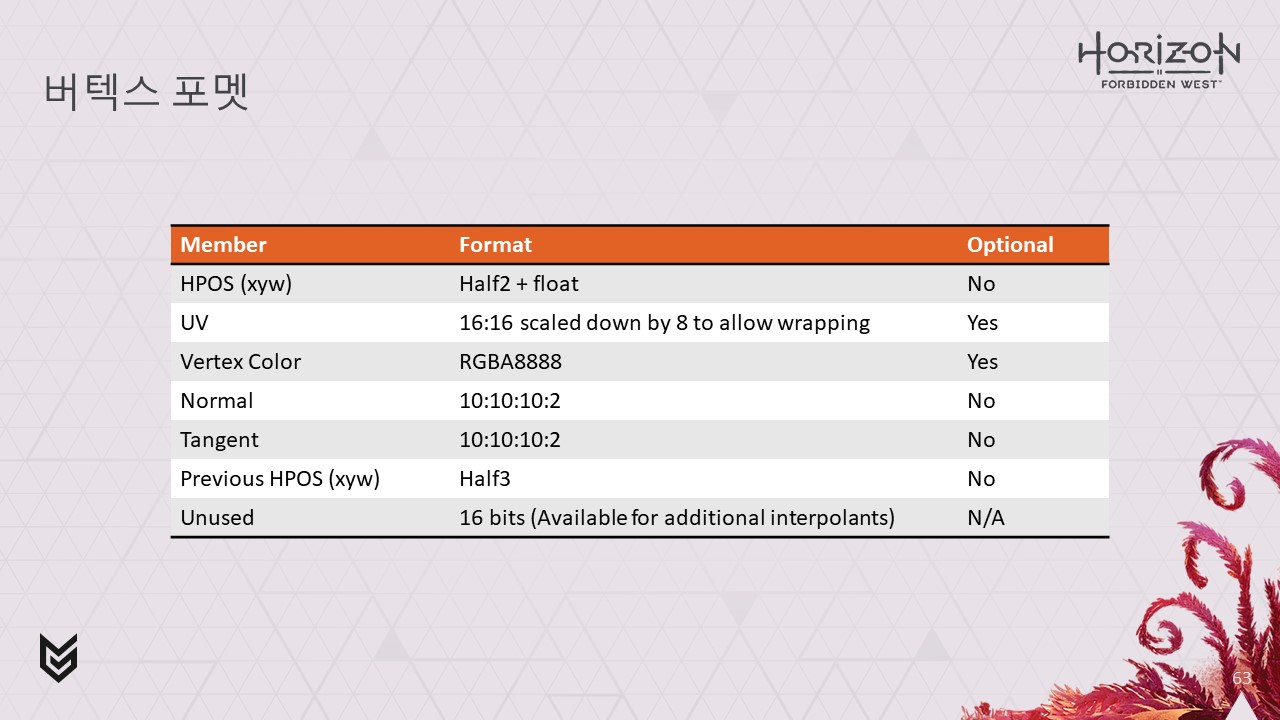 버텍스 포멧

HORIZON
FORBIDDEN WEST

| Member | Format | Optional |
|---|---|---|
| HPOS (xyw) | Half2 + float | No |
| UV | 16:16 scaled down by 8 to allow wrapping | Yes |
| Vertex Color | RGBA8888 | Yes |
| Normal | 10:10:10:2 | No |
| Tangent | 10:10:10:2 | No |
| Previous HPOS (xyw) | Half3 | No |
| Unused | 16 bits (Available for additional interpolants) | N/A |

63